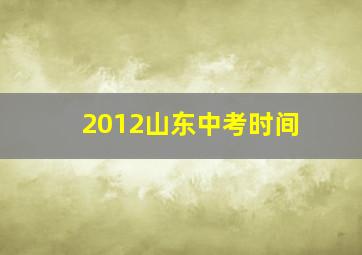 2012山东中考时间